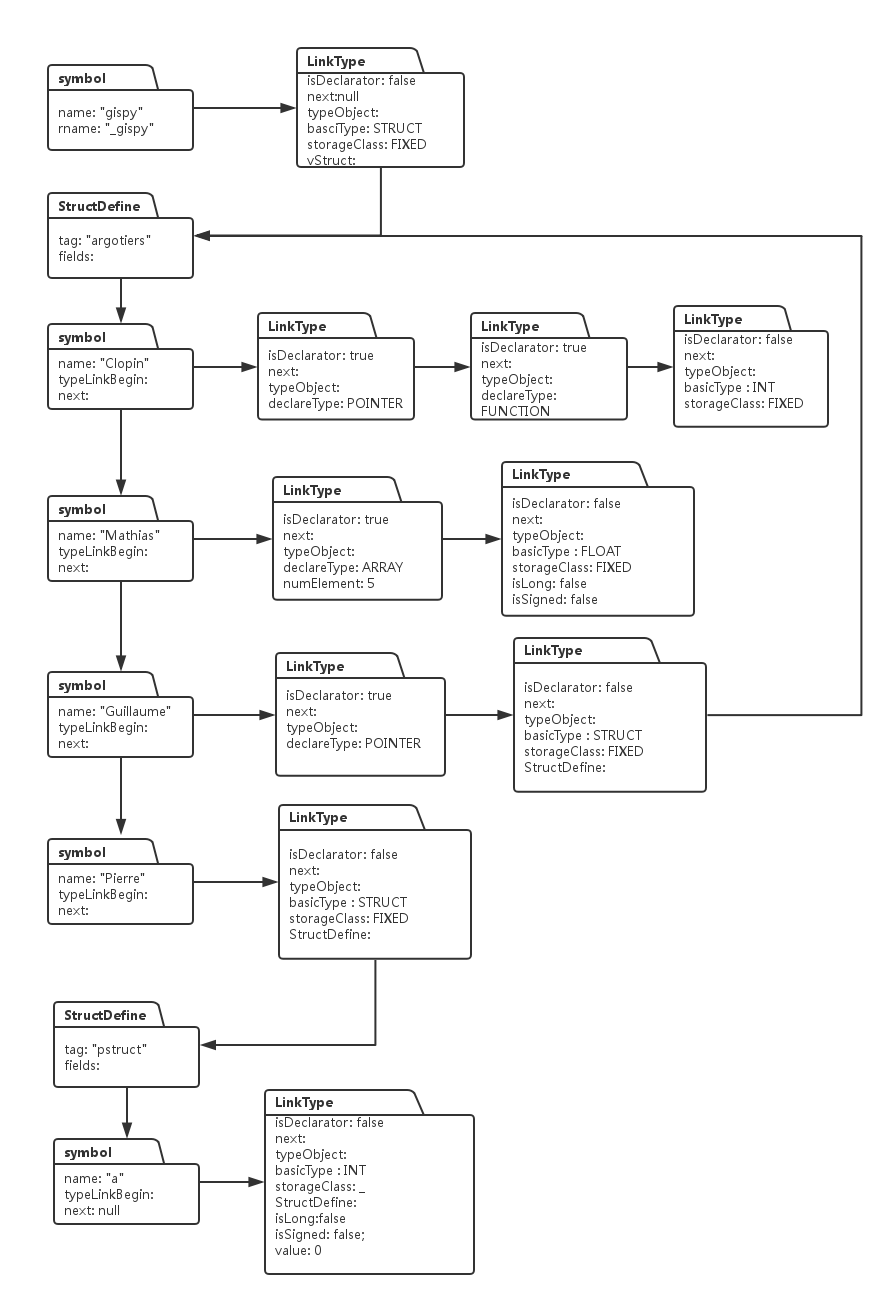 symbol
name: "gispy"
rname: "_gispy"

LinkType
isDeclarator: false
next:null
typeObject:
basciType: STRUCT
storageClass: FIXED
vStruct:

StructDefine
tag: "argotiers"
fields:

symbol
name: "Clopin"
typeLinkBegin:
next:

LinkType
isDeclarator: true
next:
typeObject:
declareType: POINTER

LinkType
isDeclarator: true
next:
typeObject:
declareType:
FUNCTION

LinkType
isDeclarator: false
next:
typeObject:
basicType : INT
storageClass: FIXED

symbol
name: "Mathias"
typeLinkBegin:
next:

LinkType
isDeclarator: true
next:
typeObject:
declareType: ARRAY
numElement: 5

LinkType
isDeclarator: false
next:
typeObject:
basicType : FLOAT
storageClass: FIXED
isLong: false
isSigned: false

symbol
name: "Guillaume"
typeLinkBegin:
next:

LinkType
isDeclarator: true
next:
typeObject:
declareType: POINTER

LinkType
isDeclarator: false
next:
typeObject:
basicType : STRUCT
storageClass: FIXED
StructDefine:

symbol
name: "Pierre"
typeLinkBegin:
next:

LinkType
isDeclarator: false
next:
typeObject:
basicType : STRUCT
storageClass: FIXED
StructDefine:

StructDefine
tag: "pstruct"
fields:

symbol
name: "a"
typeLinkBegin:
next: null

LinkType
isDeclarator: false
next:
typeObject:
basicType : INT
storageClass: _
StructDefine:
isLong:false
isSigned: false;
value: 0